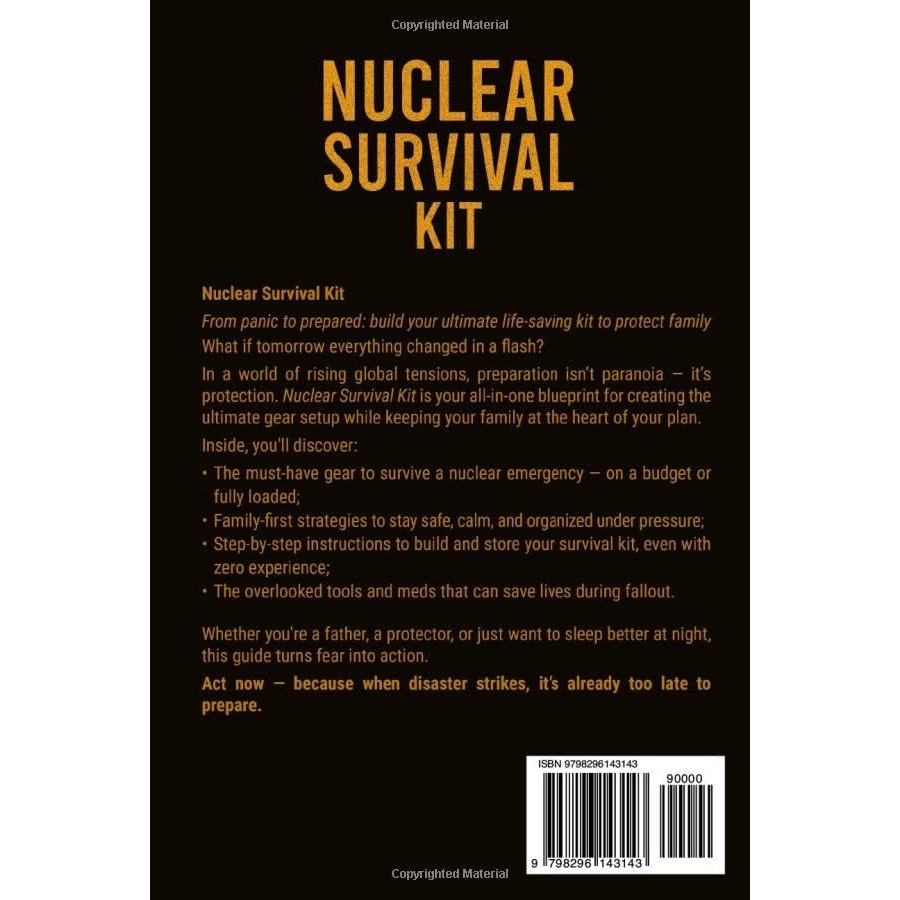 Copyrighted Material

NUCLEAR SURVIVAL KIT

Nuclear Survival Kit

From panic to prepared: build your ultimate life-saving kit to protect family

What if tomorrow everything changed in a flash?

In a world of rising global tensions, preparation isn't paranoia — it's protection. Nuclear Survival Kit is your all-in-one blueprint for creating the ultimate gear setup while keeping your family at the heart of your plan.

Inside, you'll discover:

• The must-have gear to survive a nuclear emergency — on a budget or fully loaded;
• Family-first strategies to stay safe, calm, and organized under pressure;
• Step-by-step instructions to build and store your survival kit, even with zero experience;
• The overlooked tools and meds that can save lives during fallout.

Whether you're a father, a protector, or just want to sleep better at night, this guide turns fear into action.

Act now — because when disaster strikes, it's already too late to prepare.

ISBN 9798296143143

90000

9 798296 143143

Copyrighted Material